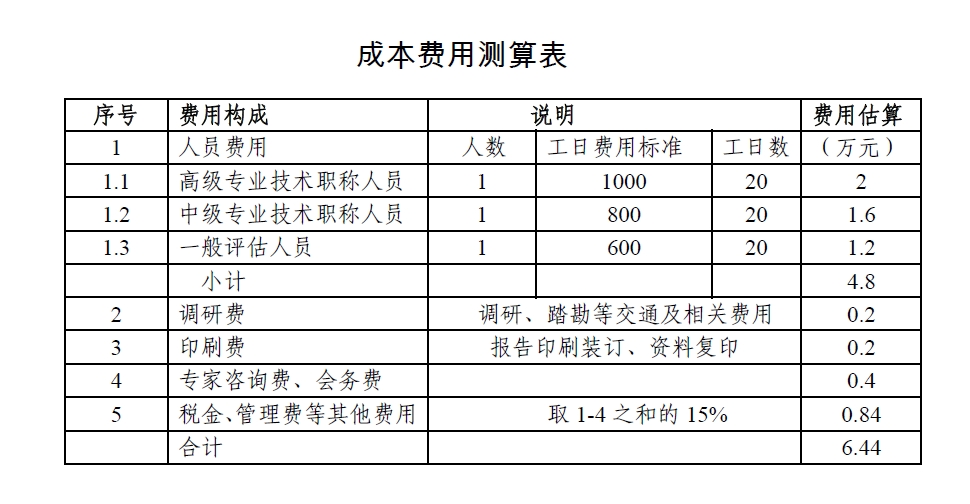 成本费用测算表

| 序号 | 费用构成 | 说明 | | | 费用估算 |
|---|---|---|---|---|---|
| 1 | 人员费用 | 人数 | 工日费用标准 | 工日数 | （万元） |
| 1.1 | 高级专业技术职称人员 | 1 | 1000 | 20 | 2 |
| 1.2 | 中级专业技术职称人员 | 1 | 800 | 20 | 1.6 |
| 1.3 | 一般评估人员 | 1 | 600 | 20 | 1.2 |
| | 小计 | | | | 4.8 |
| 2 | 调研费 | 调研、踏勘等交通及相关费用 | | | 0.2 |
| 3 | 印刷费 | 报告印刷装订、资料复印 | | | 0.2 |
| 4 | 专家咨询费、会务费 | | | | 0.4 |
| 5 | 税金、管理费等其他费用 | 取 1-4 之和的 15% | | | 0.84 |
| | 合计 | | | | 6.44 |